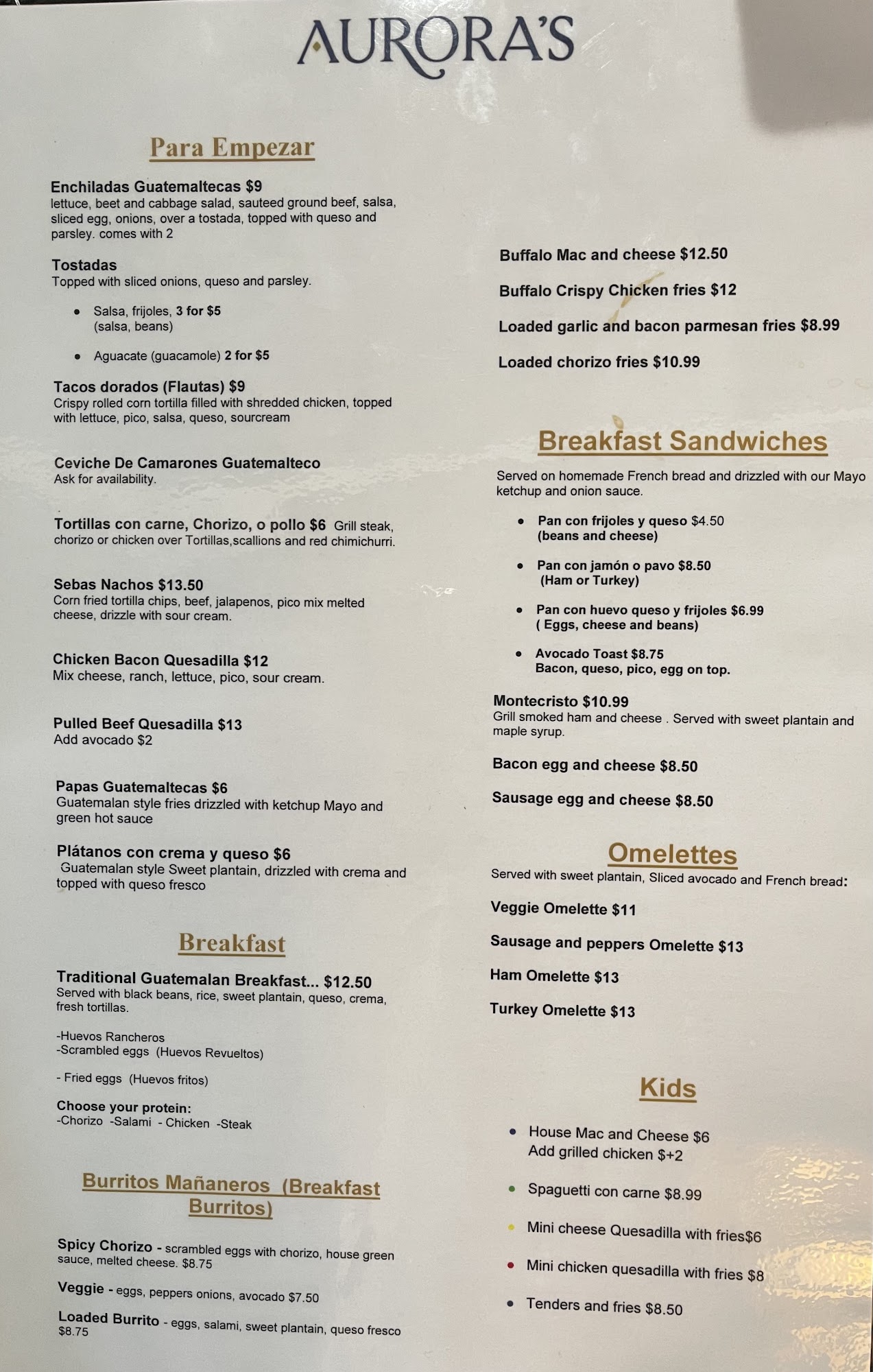 AURORA'S

Para Empezar

Enchiladas Guatemaltecas $9
lettuce, beet and cabbage salad, sauteed ground beef, salsa, sliced egg, onions, over a tostada, topped with queso and parsley. comes with 2

Tostadas
Topped with sliced onions, queso and parsley.

• Salsa, frijoles, 3 for $5
(salsa, beans)

• Aguacate (guacamole) 2 for $5

Tacos dorados (Flautas) $9
Crispy rolled corn tortilla filled with shredded chicken, topped with lettuce, pico, salsa, queso, sourcream

Ceviche De Camarones Guatemalteco
Ask for availability.

Tortillas con carne, Chorizo, o pollo $6 Grill steak, chorizo or chicken over Tortillas,scallions and red chimichurri.

Sebas Nachos $13.50
Corn fried tortilla chips, beef, jalapenos, pico mix melted cheese, drizzle with sour cream.

Chicken Bacon Quesadilla $12
Mix cheese, ranch, lettuce, pico, sour cream.

Pulled Beef Quesadilla $13
Add avocado $2

Papas Guatemaltecas $6
Guatemalan style fries drizzled with ketchup Mayo and green hot sauce

Plátanos con crema y queso $6
Guatemalan style Sweet plantain, drizzled with crema and topped with queso fresco

Breakfast

Traditional Guatemalan Breakfast... $12.50
Served with black beans, rice, sweet plantain, queso, crema, fresh tortillas.

-Huevos Rancheros
-Scrambled eggs (Huevos Revueltos)

- Fried eggs (Huevos fritos)

Choose your protein:
-Chorizo -Salami - Chicken -Steak

Burritos Mañaneros (Breakfast Burritos)

Spicy Chorizo - scrambled eggs with chorizo, house green sauce, melted cheese. $8.75

Veggie - eggs, peppers onions, avocado $7.50

Loaded Burrito - eggs, salami, sweet plantain, queso fresco $8.75

Buffalo Mac and cheese $12.50

Buffalo Crispy Chicken fries $12

Loaded garlic and bacon parmesan fries $8.99

Loaded chorizo fries $10.99

Breakfast Sandwiches

Served on homemade French bread and drizzled with our Mayo ketchup and onion sauce.

• Pan con frijoles y queso $4.50
(beans and cheese)

• Pan con jamón o pavo $8.50
(Ham or Turkey)

• Pan con huevo queso y frijoles $6.99
( Eggs, cheese and beans)

• Avocado Toast $8.75
Bacon, queso, pico, egg on top.

Montecristo $10.99
Grill smoked ham and cheese . Served with sweet plantain and maple syrup.

Bacon egg and cheese $8.50

Sausage egg and cheese $8.50

Omelettes

Served with sweet plantain, Sliced avocado and French bread:

Veggie Omelette $11

Sausage and peppers Omelette $13

Ham Omelette $13

Turkey Omelette $13

Kids

• House Mac and Cheese $6
Add grilled chicken $+2

• Spaguetti con carne $8.99

• Mini cheese Quesadilla with fries$6

• Mini chicken quesadilla with fries $8

• Tenders and fries $8.50